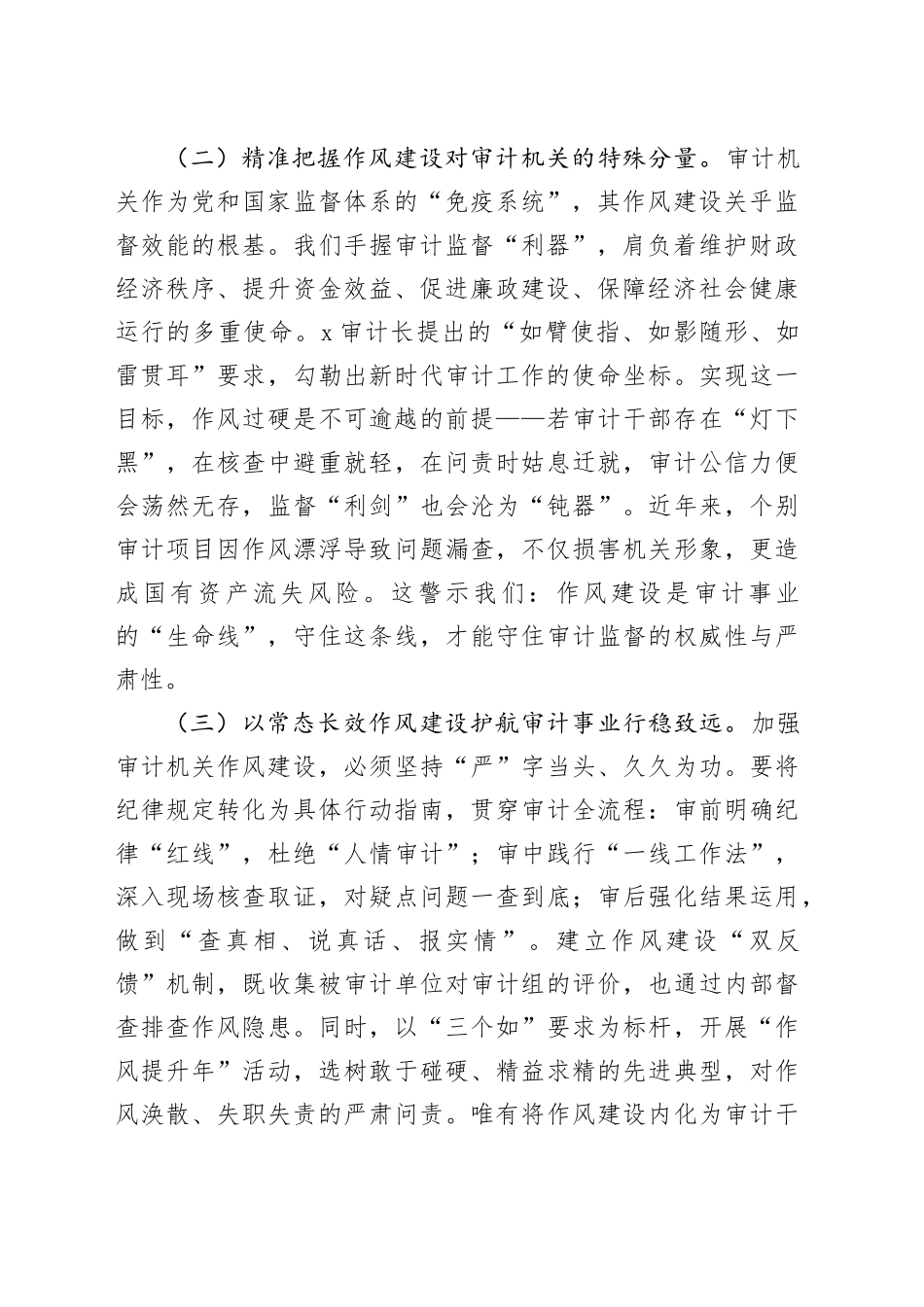 （二）精准把握作风建设对审计机关的特殊分量。审计机关作为党和国家监督体系的“免疫系统”，其作风建设关乎监督效能的根基。我们手握审计监督“利器”，肩负着维护财政经济秩序、提升资金效益、促进廉政建设、保障经济社会健康运行的多重使命。x审计长提出的“如臂使指、如影随形、如雷贯耳”要求，勾勒出新时代审计工作的使命坐标。实现这一目标，作风过硬是不可逾越的前提——若审计干部存在“灯下黑”，在核查中避重就轻，在问责时姑息迁就，审计公信力便会荡然无存，监督“利剑”也会沦为“钝器”。近年来，个别审计项目因作风漂浮导致问题漏查，不仅损害机关形象，更造成国有资产流失风险。这警示我们：作风建设是审计事业的“生命线”，守住这条线，才能守住审计监督的权威性与严肃性。

（三）以常态长效作风建设护航审计事业行稳致远。加强审计机关作风建设，必须坚持“严”字当头、久久为功。要将纪律规定转化为具体行动指南，贯穿审计全流程：审前明确纪律“红线”，杜绝“人情审计”；审中践行“一线工作法”，深入现场核查取证，对疑点问题一查到底；审后强化结果运用，做到“查真相、说真话、报实情”。建立作风建设“双反馈”机制，既收集被审计单位对审计组的评价，也通过内部督查排查作风隐患。同时，以“三个如”要求为标杆，开展“作风提升年”活动，选树敢于碰硬、精益求精的先进典型，对作风涣散、失职失责的严肃问责。唯有将作风建设内化为审计干